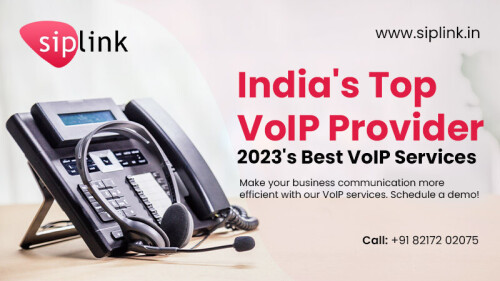 siplink

www.siplink.in

India's Top VoIP Provider

2023's Best VoIP Services

Make your business communication more efficient with our VoIP services. Schedule a demo!

Call: +91 82172 02075